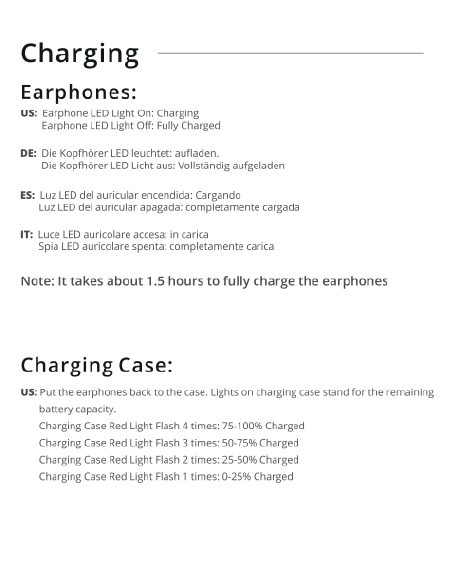 Charging

Earphones:

US: Earphone LED Light On: Charging
Earphone LED Light Off: Fully Charged

DE: Die Kopfhörer LED leuchtet: aufladen.
Die Kopfhörer LED Licht aus: Vollständig aufgeladen

ES: Luz LED del auricular encendida: Cargando
Luz LED del auricular apagada: completamente cargada

IT: Luce LED auricolare accesa: in carica
Spia LED auricolare spenta: completamente carica

Note: It takes about 1.5 hours to fully charge the earphones

Charging Case:

US: Put the earphones back to the case. Lights on charging case stand for the remaining battery capacity.
Charging Case Red Light Flash 4 times: 75-100% Charged
Charging Case Red Light Flash 3 times: 50-75% Charged
Charging Case Red Light Flash 2 times: 25-50% Charged
Charging Case Red Light Flash 1 times: 0-25% Charged